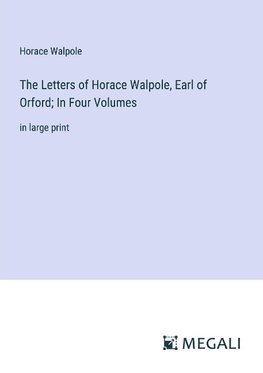 Horace Walpole

The Letters of Horace Walpole, Earl of Orford; In Four Volumes

in large print

MEGALI